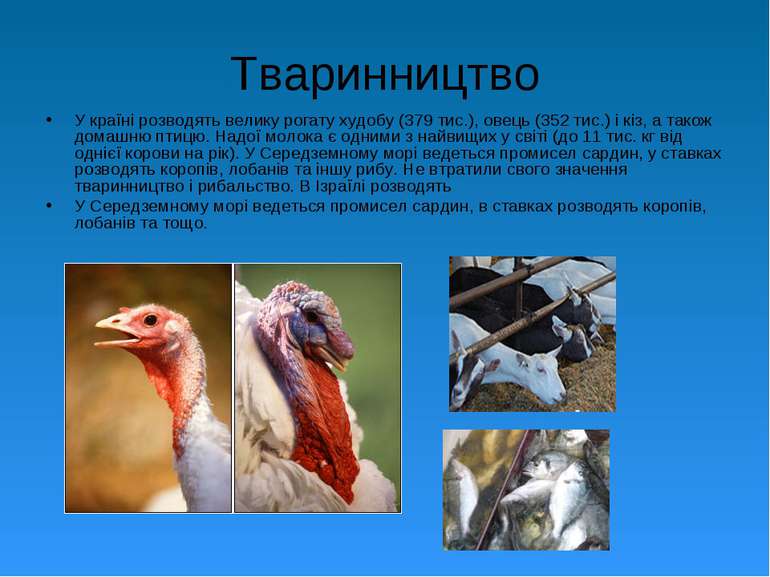 Тваринництво

• У країні розводять велику рогату худобу (379 тис.), овець (352 тис.) і кіз, а також домашню птицю. Надої молока є одними з найвищих у світі (до 11 тис. кг від однієї корови на рік). У Середземному морі ведеться промисел сардин, у ставках розводять коропів, лобанів та іншу рибу. Не втратили свого значення тваринництво і рибальство. В Ізраїлі розводять

• У Середземному морі ведеться промисел сардин, в ставках розводять коропів, лобанів та тощо.